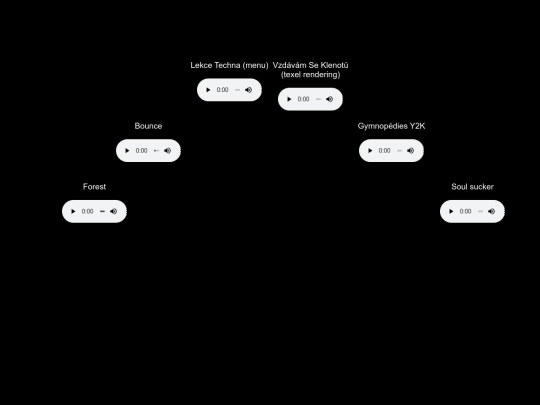 Lekce Techna (menu)

0:00

Vzdávám Se Klenotů
(texel rendering)

0:00

Bounce

0:00

Gymnopédies Y2K

0:00

Forest

0:00

Soul sucker

0:00